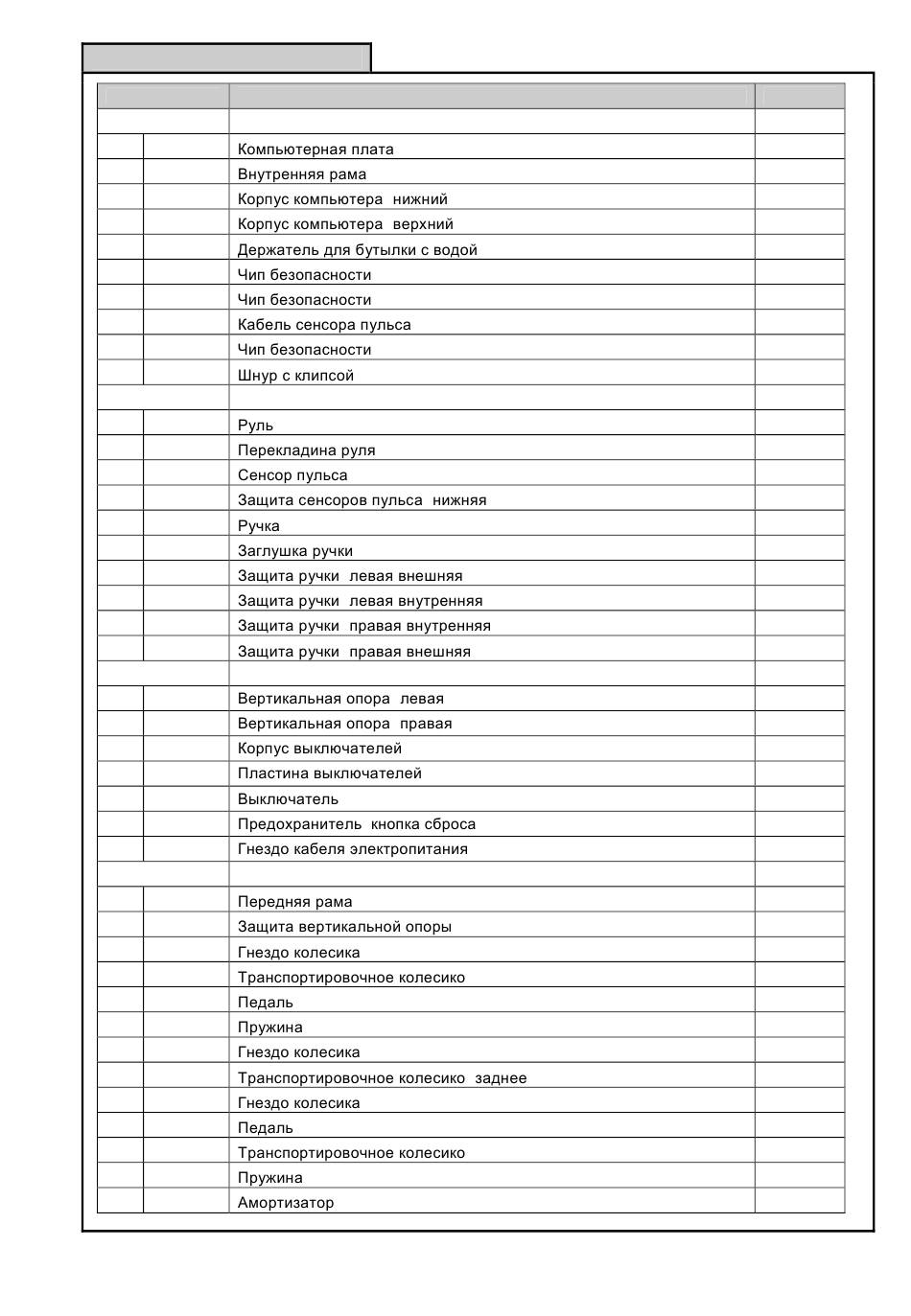 | | | | |
|---|---|---|---|
| | | | |
| | | Компьютерная плата | |
| | | Внутренняя рама | |
| | | Корпус компьютера нижний | |
| | | Корпус компьютера верхний | |
| | | Держатель для бутылки с водой | |
| | | Чип безопасности | |
| | | Чип безопасности | |
| | | Кабель сенсора пульса | |
| | | Чип безопасности | |
| | | Шнур с клипсой | |
| | | | |
| | | Руль | |
| | | Перекладина руля | |
| | | Сенсор пульса | |
| | | Защита сенсоров пульса нижняя | |
| | | Ручка | |
| | | Заглушка ручки | |
| | | Защита ручки левая внешняя | |
| | | Защита ручки левая внутренняя | |
| | | Защита ручки правая внутренняя | |
| | | Защита ручки правая внешняя | |
| | | | |
| | | Вертикальная опора левая | |
| | | Вертикальная опора правая | |
| | | Корпус выключателей | |
| | | Пластина выключателей | |
| | | Выключатель | |
| | | Предохранитель кнопка сброса | |
| | | Гнездо кабеля электропитания | |
| | | | |
| | | Передняя рама | |
| | | Защита вертикальной опоры | |
| | | Гнездо колесика | |
| | | Транспортировочное колесико | |
| | | Педаль | |
| | | Пружина | |
| | | Гнездо колесика | |
| | | Транспортировочное колесико заднее | |
| | | Гнездо колесика | |
| | | Педаль | |
| | | Транспортировочное колесико | |
| | | Пружина | |
| | | Амортизатор | |